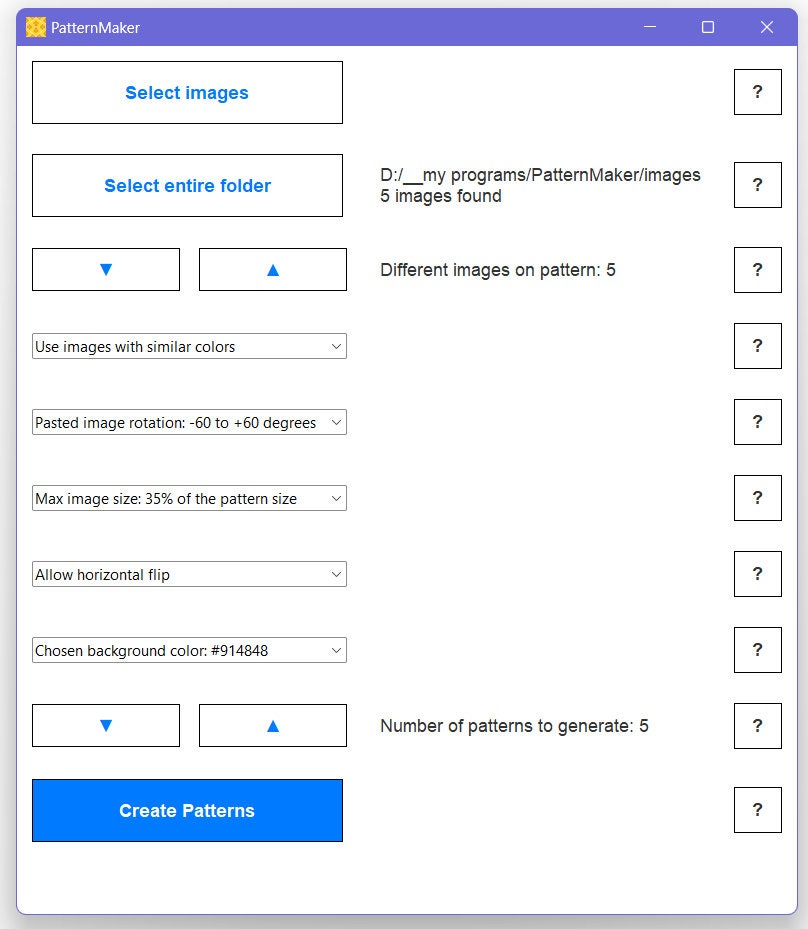 PatternMaker

Select images

?

Select entire folder

D:/__my programs/PatternMaker/images
5 images found

?

▼

▲

Different images on pattern: 5

?

Use images with similar colors

?

Pasted image rotation: -60 to +60 degrees

?

Max image size: 35% of the pattern size

?

Allow horizontal flip

?

Chosen background color: #914848

?

▼

▲

Number of patterns to generate: 5

?

Create Patterns

?